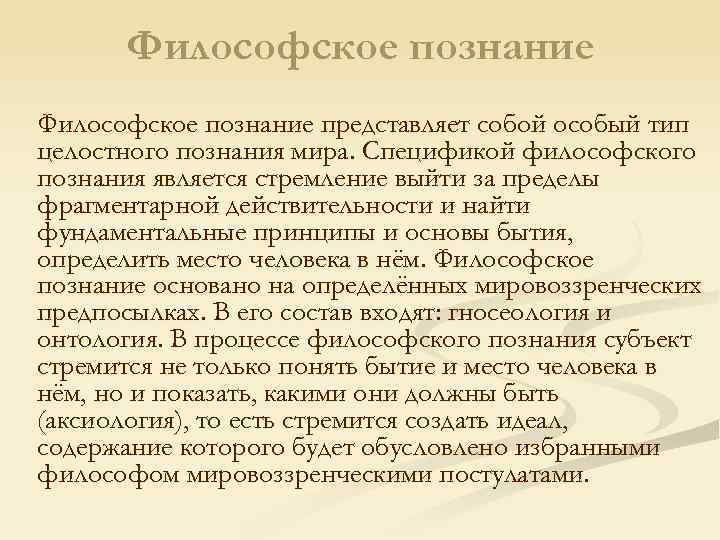 Философское познание

Философское познание представляет собой особый тип целостного познания мира. Спецификой философского познания является стремление выйти за пределы фрагментарной действительности и найти фундаментальные принципы и основы бытия, определить место человека в нём. Философское познание основано на определённых мировоззренческих предпосылках. В его состав входят: гносеология и онтология. В процессе философского познания субъект стремится не только понять бытие и место человека в нём, но и показать, какими они должны быть (аксиология), то есть стремится создать идеал, содержание которого будет обусловлено избранными философом мировоззренческими постулатами.